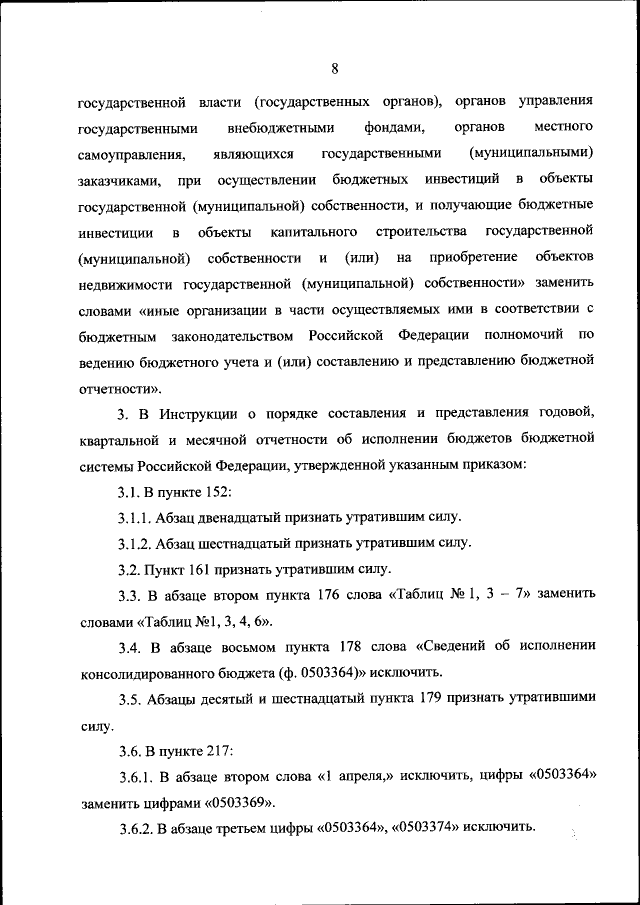 8

государственной власти (государственных органов), органов управления государственными внебюджетными фондами, органов местного самоуправления, являющихся государственными (муниципальными) заказчиками, при осуществлении бюджетных инвестиций в объекты государственной (муниципальной) собственности, и получающие бюджетные инвестиции в объекты капитального строительства государственной (муниципальной) собственности и (или) на приобретение объектов недвижимости государственной (муниципальной) собственности» заменить словами «иные организации в части осуществляемых ими в соответствии с бюджетным законодательством Российской Федерации полномочий по ведению бюджетного учета и (или) составлению и представлению бюджетной отчетности».

3. В Инструкции о порядке составления и представления годовой, квартальной и месячной отчетности об исполнении бюджетов бюджетной системы Российской Федерации, утвержденной указанным приказом:

3.1. В пункте 152:

3.1.1. Абзац двенадцатый признать утратившим силу.

3.1.2. Абзац шестнадцатый признать утратившим силу.

3.2. Пункт 161 признать утратившим силу.

3.3. В абзаце втором пункта 176 слова «Таблиц № 1, 3 – 7» заменить словами «Таблиц №1, 3, 4, 6».

3.4. В абзаце восьмом пункта 178 слова «Сведений об исполнении консолидированного бюджета (ф. 0503364)» исключить.

3.5. Абзацы десятый и шестнадцатый пункта 179 признать утратившими силу.

3.6. В пункте 217:

3.6.1. В абзаце втором слова «1 апреля,» исключить, цифры «0503364» заменить цифрами «0503369».

3.6.2. В абзаце третьем цифры «0503364», «0503374» исключить.